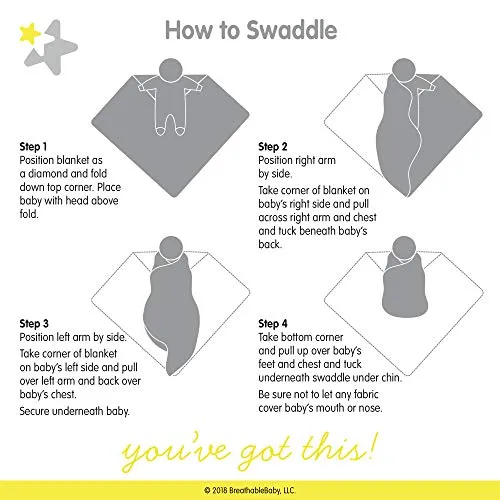 How to Swaddle

Step 1
Position blanket as a diamond and fold down top corner. Place baby with head above fold.

Step 2
Position right arm by side.

Take corner of blanket on baby's right side and pull across right arm and chest and tuck beneath baby's back.

Step 3
Position left arm by side.

Take corner of blanket on baby's left side and pull over left arm and back over baby's chest.

Secure underneath baby.

Step 4
Take bottom corner and pull up over baby's feet and chest and tuck underneath swaddle under chin.

Be sure not to let any fabric cover baby's mouth or nose.

you've got this!

© 2018 BreathableBaby, LLC.